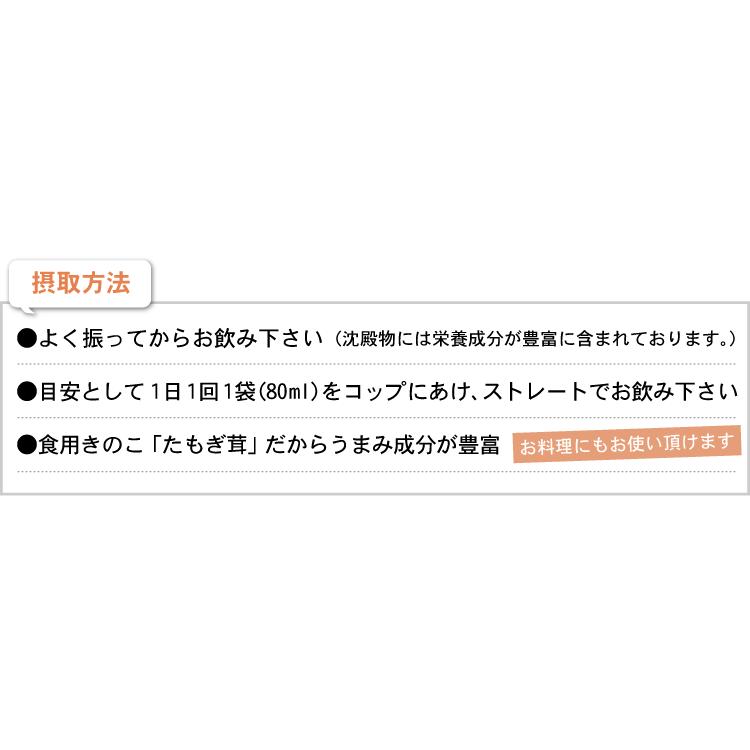 摂取方法

●よく振ってからお飲み下さい（沈殿物には栄養成分が豊富に含まれております。）

●目安として1日1回1袋(80ml)をコップにあけ、ストレートでお飲み下さい

●食用きのこ「たもぎ茸」だからうまみ成分が豊富 お料理にもお使い頂けます